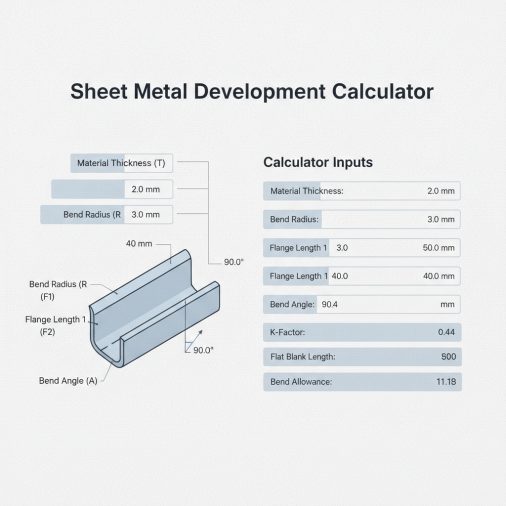 Sheet Metal Development Calculator

Material Thickness (T)

2.0 mm

Bend Radius (R 3.0 mm

40 mm

90.0°

Bend Radius (R (F1)

Flange Length 1 (F2)

90.0°

Bend Angle (A)

Calculator Inputs

Material Thickness: 2.0 mm

Bend Radius: 3.0 mm

Flange Length 1 3.0 50.0 mm

Flange Length 1 40.0 40.0 mm

Bend Angle: 90.4 mm

K-Factor: 0.44

Flat Blank Length: 500

Bend Allowance: 11.18